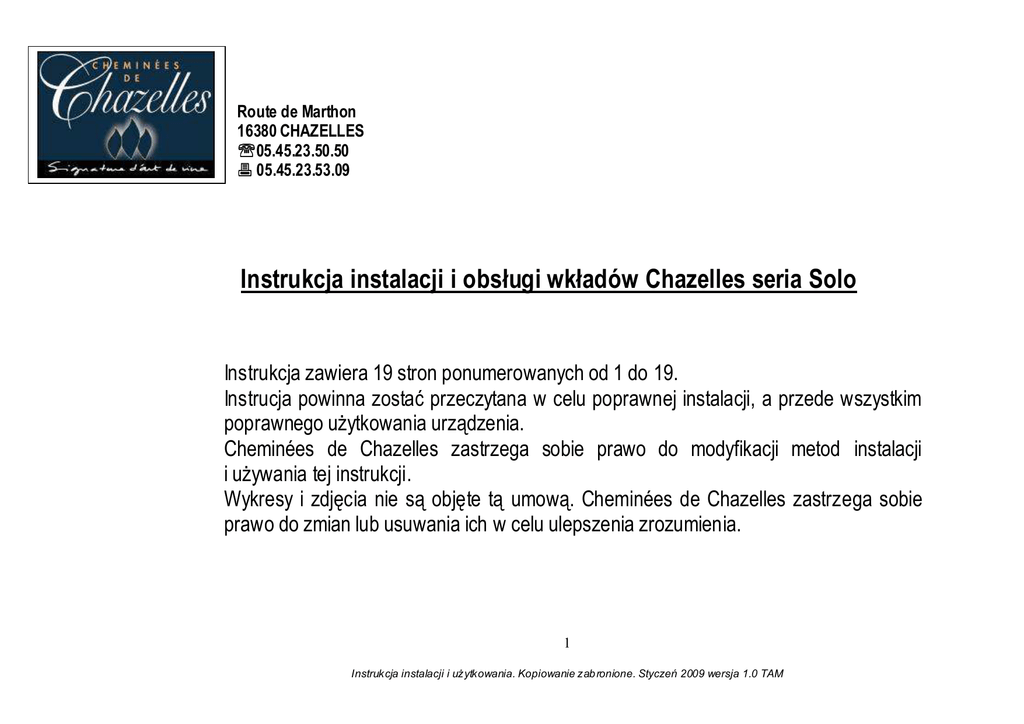 CHEMINÉES DE Chazelles
Signature d'art de vivre

Route de Marthon
16380 CHAZELLES
☎05.45.23.50.50
🖷 05.45.23.53.09

Instrukcja instalacji i obsługi wkładów Chazelles seria Solo

Instrukcja zawiera 19 stron ponumerowanych od 1 do 19.
Instrucja powinna zostać przeczytana w celu poprawnej instalacji, a przede wszystkim poprawnego użytkowania urządzenia.
Cheminées de Chazelles zastrzega sobie prawo do modyfikacji metod instalacji i używania tej instrukcji.
Wykresy i zdjęcia nie są objęte tą umową. Cheminées de Chazelles zastrzega sobie prawo do zmian lub usuwania ich w celu ulepszenia zrozumienia.

1

Instrukcja instalacji i użytkowania. Kopiowanie zabronione. Styczeń 2009 wersja 1.0 TAM